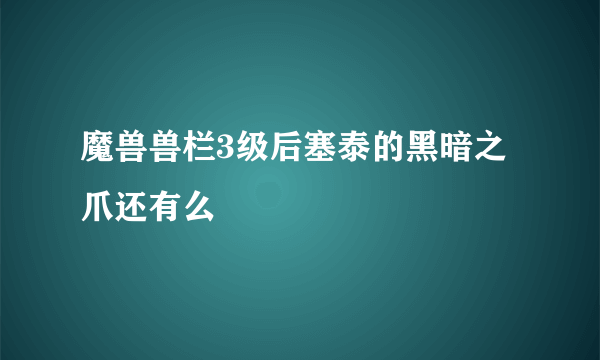 魔兽兽栏3级后塞泰的黑暗之爪还有么